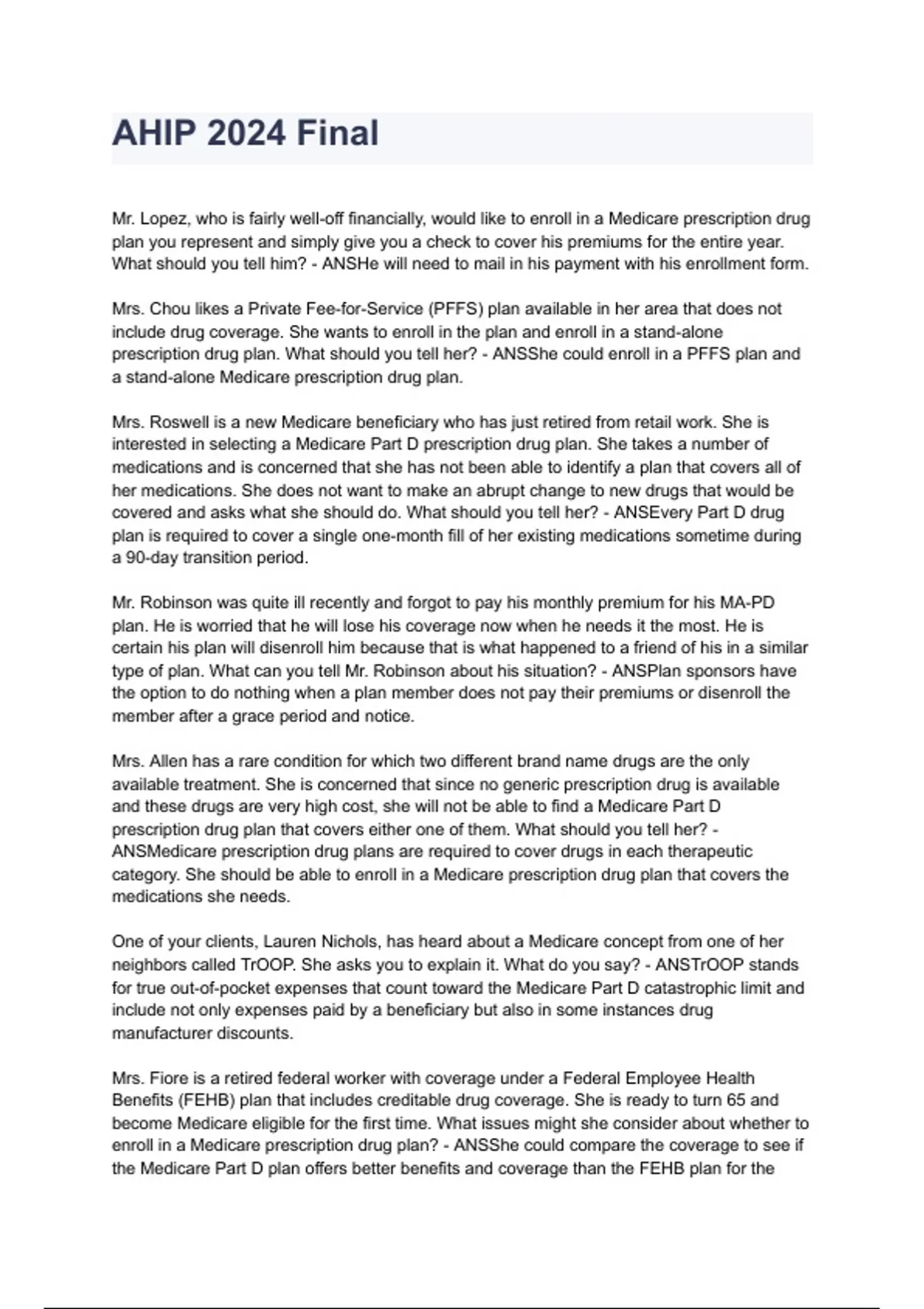 AHIP 2024 Final

Mr. Lopez, who is fairly well-off financially, would like to enroll in a Medicare prescription drug plan you represent and simply give you a check to cover his premiums for the entire year. What should you tell him? - ANSHe will need to mail in his payment with his enrollment form.

Mrs. Chou likes a Private Fee-for-Service (PFFS) plan available in her area that does not include drug coverage. She wants to enroll in the plan and enroll in a stand-alone prescription drug plan. What should you tell her? - ANSShe could enroll in a PFFS plan and a stand-alone Medicare prescription drug plan.

Mrs. Roswell is a new Medicare beneficiary who has just retired from retail work. She is interested in selecting a Medicare Part D prescription drug plan. She takes a number of medications and is concerned that she has not been able to identify a plan that covers all of her medications. She does not want to make an abrupt change to new drugs that would be covered and asks what she should do. What should you tell her? - ANSEvery Part D drug plan is required to cover a single one-month fill of her existing medications sometime during a 90-day transition period.

Mr. Robinson was quite ill recently and forgot to pay his monthly premium for his MA-PD plan. He is worried that he will lose his coverage now when he needs it the most. He is certain his plan will disenroll him because that is what happened to a friend of his in a similar type of plan. What can you tell Mr. Robinson about his situation? - ANSPlan sponsors have the option to do nothing when a plan member does not pay their premiums or disenroll the member after a grace period and notice.

Mrs. Allen has a rare condition for which two different brand name drugs are the only available treatment. She is concerned that since no generic prescription drug is available and these drugs are very high cost, she will not be able to find a Medicare Part D prescription drug plan that covers either one of them. What should you tell her? - ANSMedicare prescription drug plans are required to cover drugs in each therapeutic category. She should be able to enroll in a Medicare prescription drug plan that covers the medications she needs.

One of your clients, Lauren Nichols, has heard about a Medicare concept from one of her neighbors called TrOOP. She asks you to explain it. What do you say? - ANSTrOOP stands for true out-of-pocket expenses that count toward the Medicare Part D catastrophic limit and include not only expenses paid by a beneficiary but also in some instances drug manufacturer discounts.

Mrs. Fiore is a retired federal worker with coverage under a Federal Employee Health Benefits (FEHB) plan that includes creditable drug coverage. She is ready to turn 65 and become Medicare eligible for the first time. What issues might she consider about whether to enroll in a Medicare prescription drug plan? - ANSShe could compare the coverage to see if the Medicare Part D plan offers better benefits and coverage than the FEHB plan for the